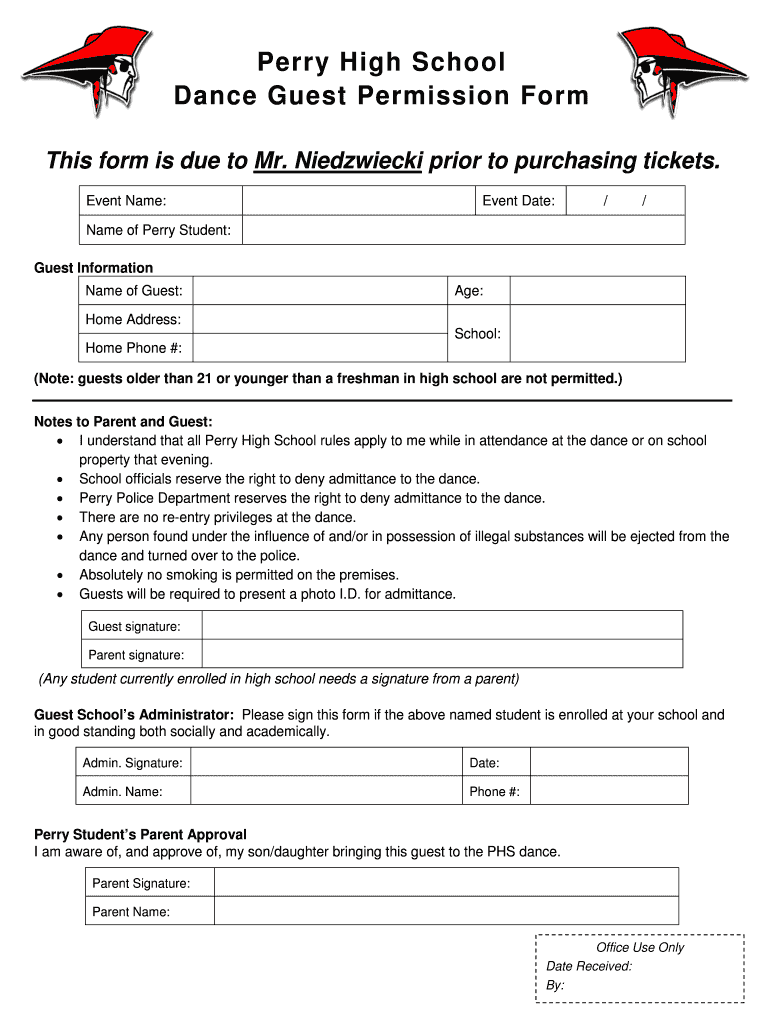 Perry High School
Dance Guest Permission Form

This form is due to Mr. Niedzwiecki prior to purchasing tickets.

| Event Name: | | Event Date: | / / |
|---|---|---|---|
| Name of Perry Student: | | | |

Guest Information

| Name of Guest: | | Age: | |
|---|---|---|---|
| Home Address: | | School: | |
| Home Phone #: | | | |

(Note: guests older than 21 or younger than a freshman in high school are not permitted.)

Notes to Parent and Guest:
- I understand that all Perry High School rules apply to me while in attendance at the dance or on school property that evening.
- School officials reserve the right to deny admittance to the dance.
- Perry Police Department reserves the right to deny admittance to the dance.
- There are no re-entry privileges at the dance.
- Any person found under the influence of and/or in possession of illegal substances will be ejected from the dance and turned over to the police.
- Absolutely no smoking is permitted on the premises.
- Guests will be required to present a photo I.D. for admittance.

| Guest signature: | |
|---|---|
| Parent signature: | |

(Any student currently enrolled in high school needs a signature from a parent)

Guest School's Administrator: Please sign this form if the above named student is enrolled at your school and in good standing both socially and academically.

| Admin. Signature: | | Date: | |
|---|---|---|---|
| Admin. Name: | | Phone #: | |

Perry Student's Parent Approval
I am aware of, and approve of, my son/daughter bringing this guest to the PHS dance.

| Parent Signature: | |
|---|---|
| Parent Name: | |

Office Use Only
Date Received:
By: